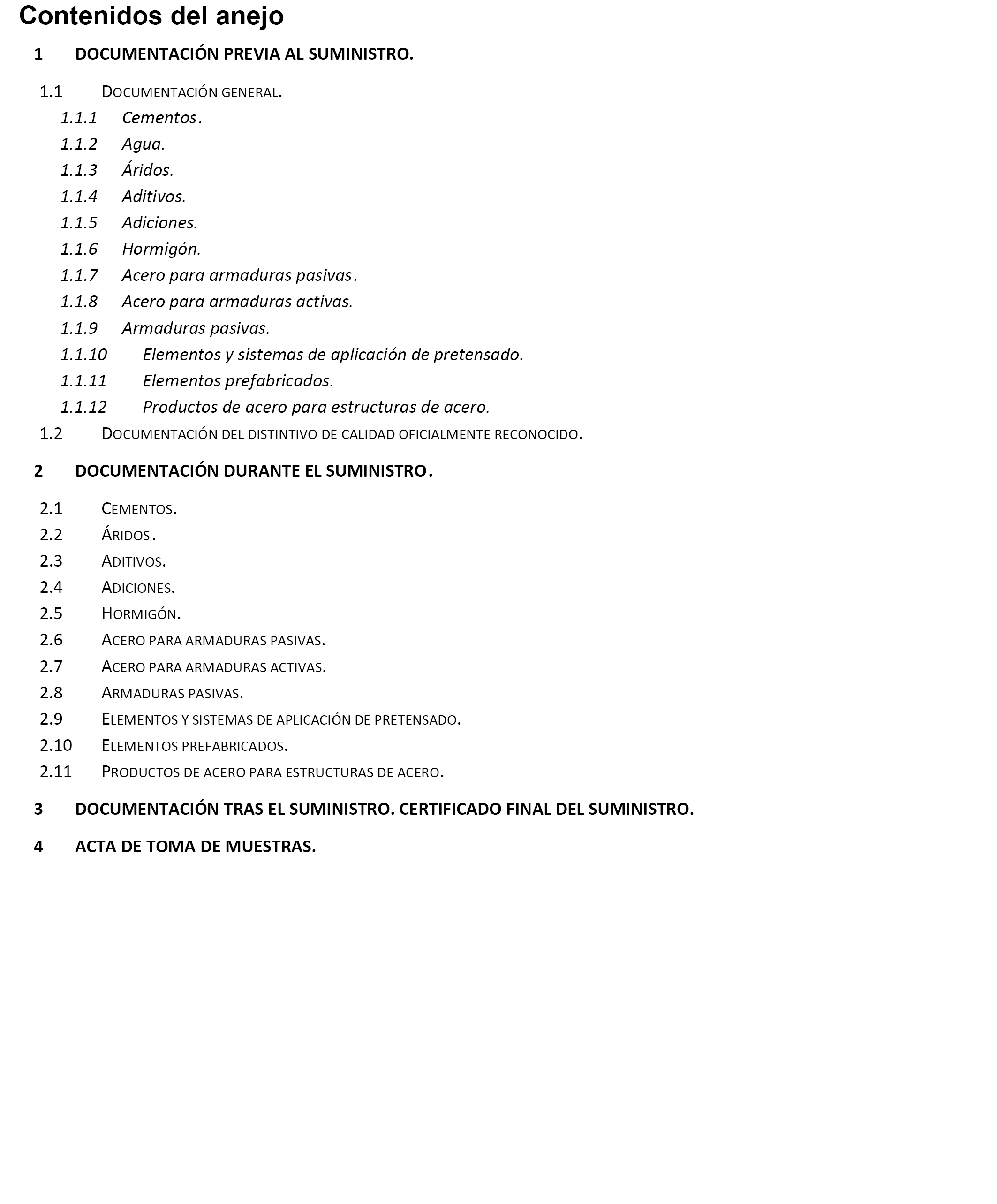 Contenidos del anejo

1 DOCUMENTACIÓN PREVIA AL SUMINISTRO.

1.1 DOCUMENTACIÓN GENERAL.
1.1.1 Cementos.
1.1.2 Agua.
1.1.3 Áridos.
1.1.4 Aditivos.
1.1.5 Adiciones.
1.1.6 Hormigón.
1.1.7 Acero para armaduras pasivas.
1.1.8 Acero para armaduras activas.
1.1.9 Armaduras pasivas.
1.1.10 Elementos y sistemas de aplicación de pretensado.
1.1.11 Elementos prefabricados.
1.1.12 Productos de acero para estructuras de acero.
1.2 DOCUMENTACIÓN DEL DISTINTIVO DE CALIDAD OFICIALMENTE RECONOCIDO.

2 DOCUMENTACIÓN DURANTE EL SUMINISTRO.

2.1 CEMENTOS.
2.2 ÁRIDOS.
2.3 ADITIVOS.
2.4 ADICIONES.
2.5 HORMIGÓN.
2.6 ACERO PARA ARMADURAS PASIVAS.
2.7 ACERO PARA ARMADURAS ACTIVAS.
2.8 ARMADURAS PASIVAS.
2.9 ELEMENTOS Y SISTEMAS DE APLICACIÓN DE PRETENSADO.
2.10 ELEMENTOS PREFABRICADOS.
2.11 PRODUCTOS DE ACERO PARA ESTRUCTURAS DE ACERO.

3 DOCUMENTACIÓN TRAS EL SUMINISTRO. CERTIFICADO FINAL DEL SUMINISTRO.

4 ACTA DE TOMA DE MUESTRAS.